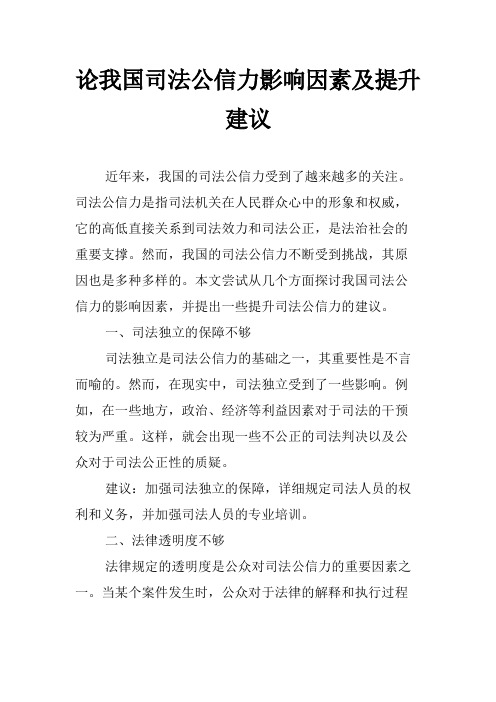 论我国司法公信力影响因素及提升建议

近年来，我国的司法公信力受到了越来越多的关注。司法公信力是指司法机关在人民群众心中的形象和权威，它的高低直接关系到司法效力和司法公正，是法治社会的重要支撑。然而，我国的司法公信力不断受到挑战，其原因也是多种多样的。本文尝试从几个方面探讨我国司法公信力的影响因素，并提出一些提升司法公信力的建议。

一、司法独立的保障不够

司法独立是司法公信力的基础之一，其重要性是不言而喻的。然而，在现实中，司法独立受到了一些影响。例如，在一些地方，政治、经济等利益因素对于司法的干预较为严重。这样，就会出现一些不公正的司法判决以及公众对于司法公正性的质疑。

建议：加强司法独立的保障，详细规定司法人员的权利和义务，并加强司法人员的专业培训。

二、法律透明度不够

法律规定的透明度是公众对司法公信力的重要因素之一。当某个案件发生时，公众对于法律的解释和执行过程